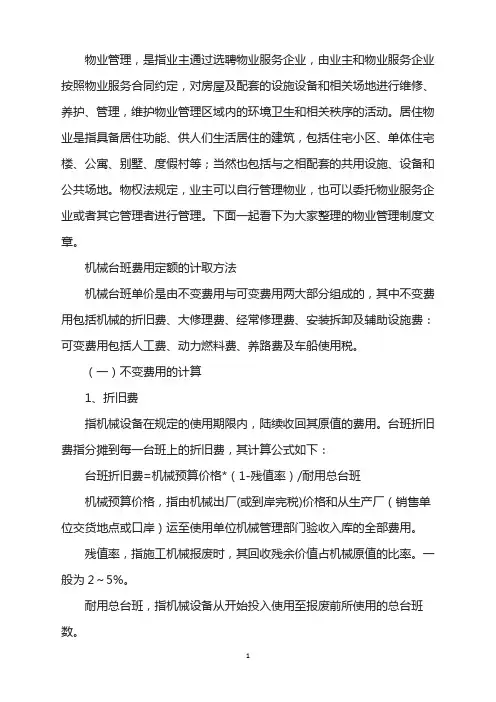 物业管理，是指业主通过选聘物业服务企业，由业主和物业服务企业按照物业服务合同约定，对房屋及配套的设施设备和相关场地进行维修、养护、管理，维护物业管理区域内的环境卫生和相关秩序的活动。居住物业是指具备居住功能、供人们生活居住的建筑，包括住宅小区、单体住宅楼、公寓、别墅、度假村等；当然也包括与之相配套的共用设施、设备和公共场地。物权法规定，业主可以自行管理物业，也可以委托物业服务企业或者其它管理者进行管理。下面一起看下为大家整理的物业管理制度文章。

机械台班费用定额的计取方法

机械台班单价是由不变费用与可变费用两大部分组成的，其中不变费用包括机械的折旧费、大修理费、经常修理费、安装拆卸及辅助设施费：可变费用包括人工费、动力燃料费、养路费及车船使用税。

（一）不变费用的计算

1、折旧费

指机械设备在规定的使用期限内，陆续收回其原值的费用。台班折旧费指分摊到每一台班上的折旧费，其计算公式如下：

台班折旧费=机械预算价格*（1-残值率）/耐用总台班

机械预算价格，指由机械出厂(或到岸完税)价格和从生产厂（销售单位交货地点或口岸）运至使用单位机械管理部门验收入库的全部费用。

残值率，指施工机械报废时，其回收残余价值占机械原值的比率。一般为 2～5%。

耐用总台班，指机械设备从开始投入使用至报废前所使用的总台班数。

1